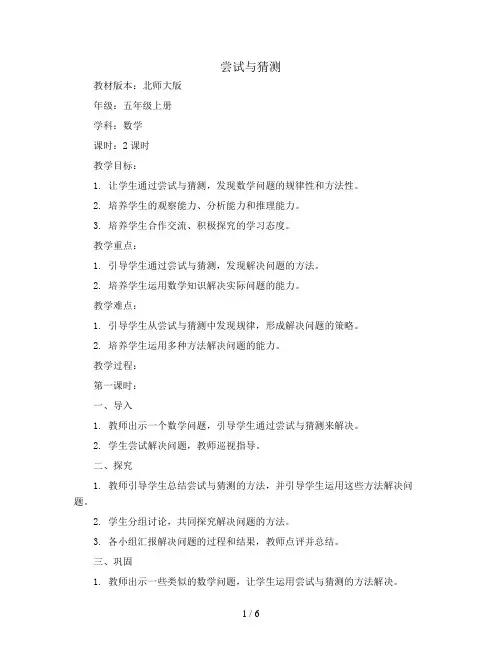 尝试与猜测

教材版本：北师大版

年级：五年级上册

学科：数学

课时：2 课时

教学目标：

1. 让学生通过尝试与猜测，发现数学问题的规律性和方法性。

2. 培养学生的观察能力、分析能力和推理能力。

3. 培养学生合作交流、积极探究的学习态度。

教学重点：

1. 引导学生通过尝试与猜测，发现解决问题的方法。

2. 培养学生运用数学知识解决实际问题的能力。

教学难点：

1. 引导学生从尝试与猜测中发现规律，形成解决问题的策略。

2. 培养学生运用多种方法解决问题的能力。

教学过程：

第一课时：

一、导入

1. 教师出示一个数学问题，引导学生通过尝试与猜测来解决。

2. 学生尝试解决问题，教师巡视指导。

二、探究

1. 教师引导学生总结尝试与猜测的方法，并引导学生运用这些方法解决问题。

2. 学生分组讨论，共同探究解决问题的方法。

3. 各小组汇报解决问题的过程和结果，教师点评并总结。

三、巩固

1. 教师出示一些类似的数学问题，让学生运用尝试与猜测的方法解决。

1 / 6